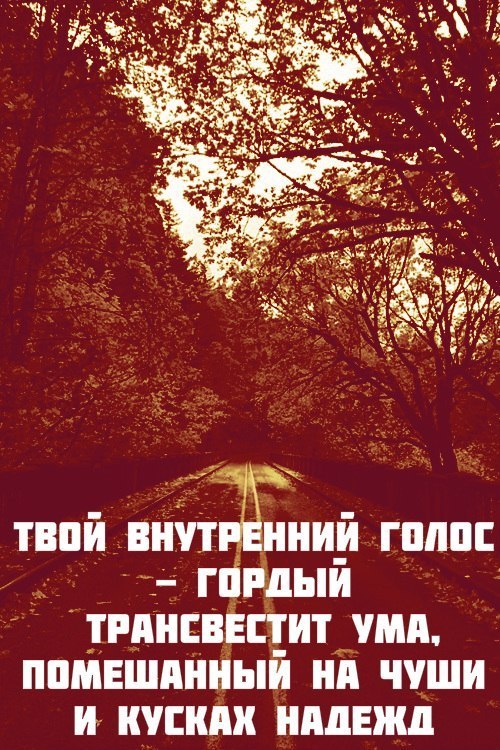 ТВОЙ ВНУТРЕННИЙ ГОЛОС – ГОРДЫЙ ТРАНСВЕСТИТ УМА, ПОМЕШАННЫЙ НА ЧУШИ И КУСКАХ НАДЕЖД